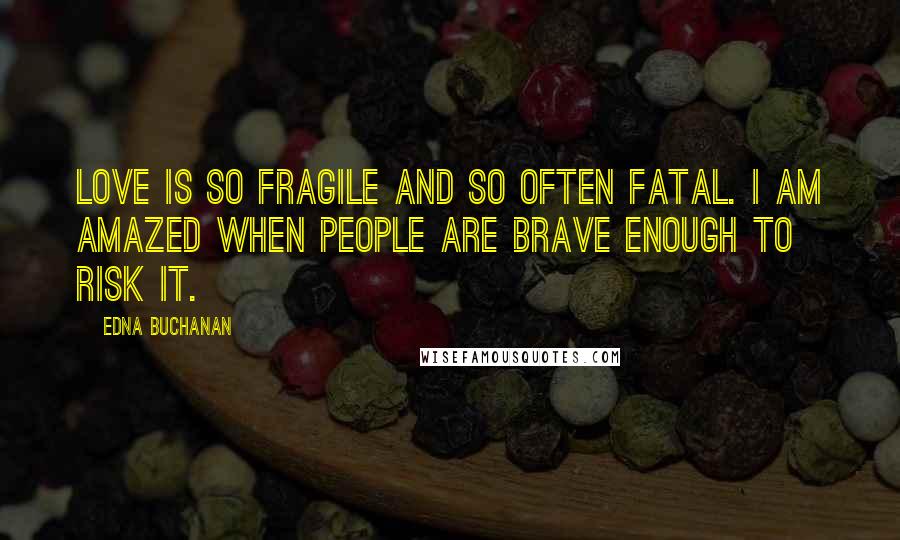 LOVE IS SO FRAGILE AND SO OFTEN FATAL. I AM AMAZED WHEN PEOPLE ARE BRAVE ENOUGH TO RISK IT.

EDNA BUCHANAN

WISEFAMOUSQUOTES.COM